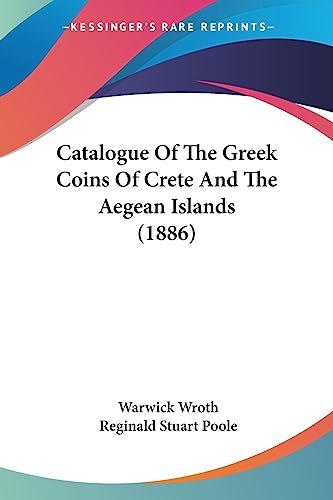 —KESSINGER'S RARE REPRINTS—

Catalogue Of The Greek Coins Of Crete And The Aegean Islands (1886)

Warwick Wroth
Reginald Stuart Poole